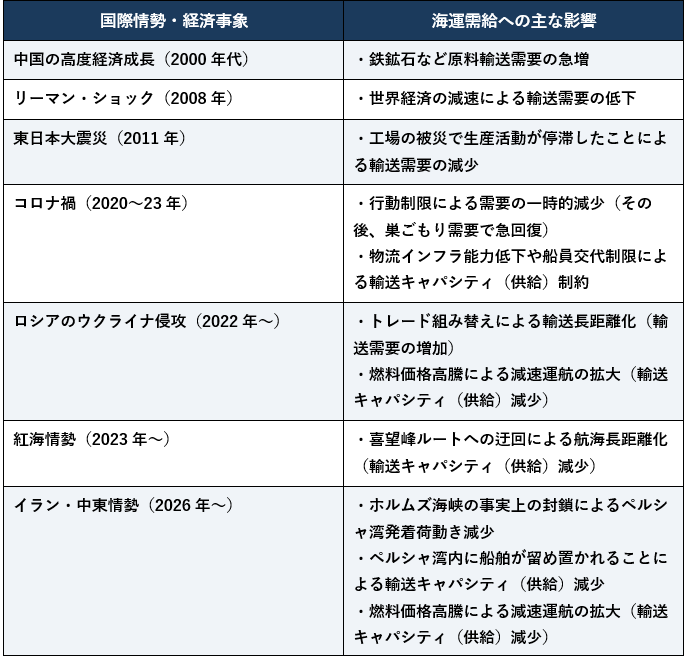 | 国際情勢・経済事象 | 海運需給への主な影響 |
|---|---|
| 中国の高度経済成長（2000 年代） | ・鉄鉱石など原料輸送需要の急増 |
| リーマン・ショック（2008 年） | ・世界経済の減速による輸送需要の低下 |
| 東日本大震災（2011 年） | ・工場の被災で生産活動が停滞したことによる輸送需要の減少 |
| コロナ禍（2020～23 年） | ・行動制限による需要の一時的減少（その後、巣ごもり需要で急回復）<br>・物流インフラ能力低下や船員交代制限による輸送キャパシティ（供給）制約 |
| ロシアのウクライナ侵攻（2022 年～） | ・トレード組み替えによる輸送長距離化（輸送需要の増加）<br>・燃料価格高騰による減速運航の拡大（輸送キャパシティ（供給）減少） |
| 紅海情勢（2023 年～） | ・喜望峰ルートへの迂回による航海長距離化（輸送キャパシティ（供給）減少） |
| イラン・中東情勢（2026 年～） | ・ホルムズ海峡の事実上の封鎖によるペルシャ湾発着荷動き減少<br>・ペルシャ湾内に船舶が留め置かれることによる輸送キャパシティ（供給）減少<br>・燃料価格高騰による減速運航の拡大（輸送キャパシティ（供給）減少） |